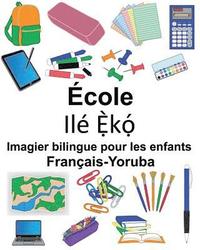 École

Ilé Ẹ̀kọ́

Imagier bilingue pour les enfants

Français-Yoruba